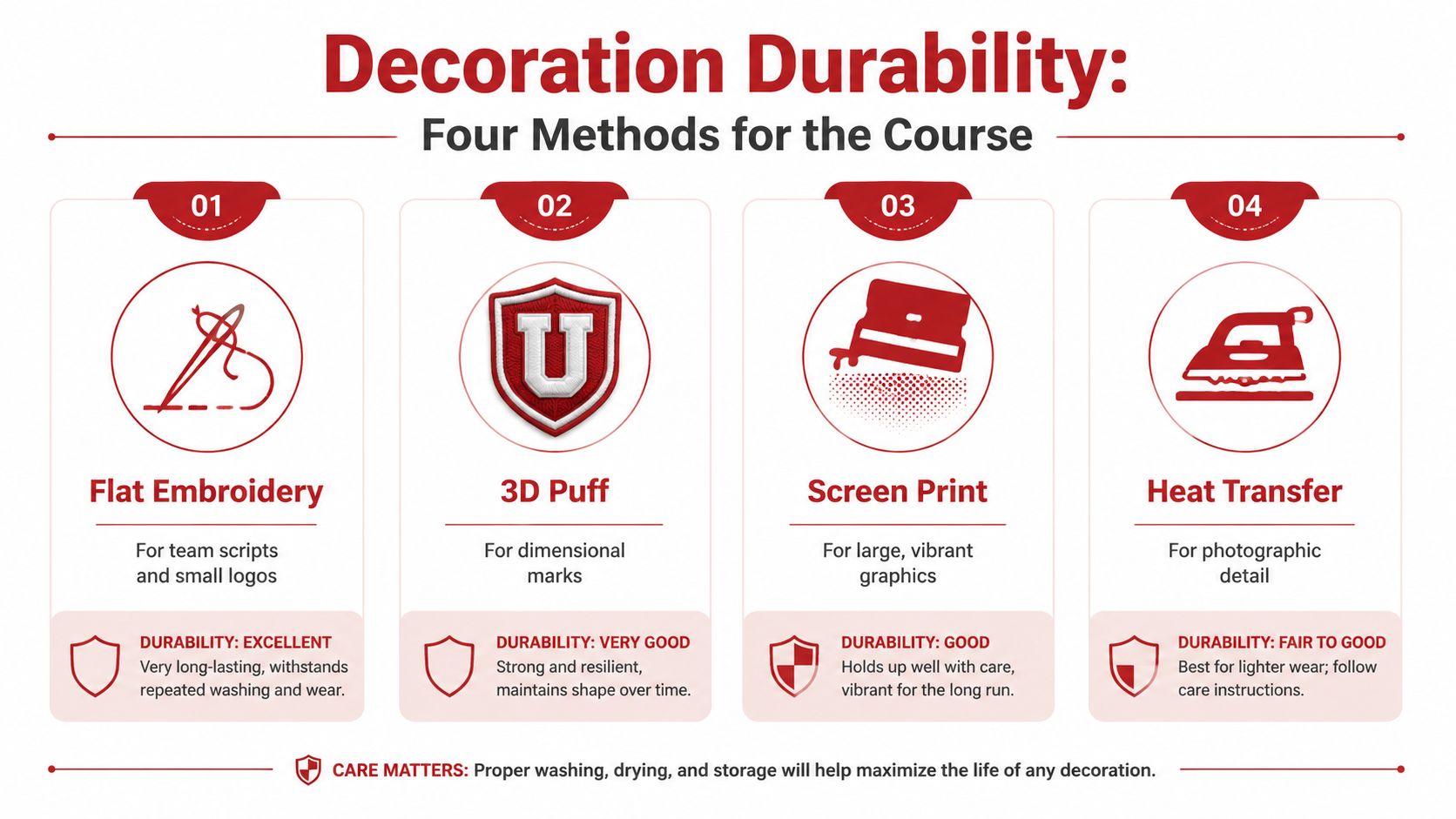 Decoration Durability:
Four Methods for the Course

01

Flat Embroidery

For team scripts and small logos

DURABILITY: EXCELLENT
Very long-lasting, withstands repeated washing and wear.

02

U

3D Puff

For dimensional marks

DURABILITY: VERY GOOD
Strong and resilient, maintains shape over time.

03

Screen Print

For large, vibrant graphics

DURABILITY: GOOD
Holds up well with care, vibrant for the long run.

04

Heat Transfer

For photographic detail

DURABILITY: FAIR TO GOOD
Best for lighter wear; follow care instructions.

CARE MATTERS: Proper washing, drying, and storage will help maximize the life of any decoration.